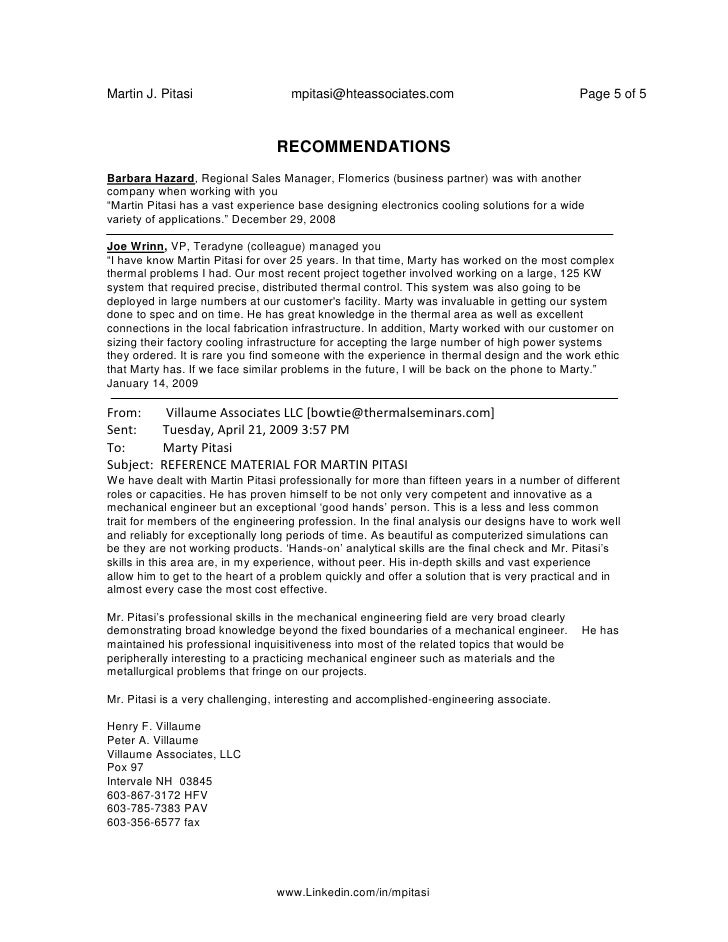 Martin J. Pitasi mpitasi@hteassociates.com Page 5 of 5

RECOMMENDATIONS

Barbara Hazard, Regional Sales Manager, Flomerics (business partner) was with another company when working with you
"Martin Pitasi has a vast experience base designing electronics cooling solutions for a wide variety of applications." December 29, 2008

Joe Wrinn, VP, Teradyne (colleague) managed you
"I have know Martin Pitasi for over 25 years. In that time, Marty has worked on the most complex thermal problems I had. Our most recent project together involved working on a large, 125 KW system that required precise, distributed thermal control. This system was also going to be deployed in large numbers at our customer's facility. Marty was invaluable in getting our system done to spec and on time. He has great knowledge in the thermal area as well as excellent connections in the local fabrication infrastructure. In addition, Marty worked with our customer on sizing their factory cooling infrastructure for accepting the large number of high power systems they ordered. It is rare you find someone with the experience in thermal design and the work ethic that Marty has. If we face similar problems in the future, I will be back on the phone to Marty." January 14, 2009

From: Villaume Associates LLC [bowtie@thermalseminars.com]
Sent: Tuesday, April 21, 2009 3:57 PM
To: Marty Pitasi
Subject: REFERENCE MATERIAL FOR MARTIN PITASI
We have dealt with Martin Pitasi professionally for more than fifteen years in a number of different roles or capacities. He has proven himself to be not only very competent and innovative as a mechanical engineer but an exceptional 'good hands' person. This is a less and less common trait for members of the engineering profession. In the final analysis our designs have to work well and reliably for exceptionally long periods of time. As beautiful as computerized simulations can be they are not working products. 'Hands-on' analytical skills are the final check and Mr. Pitasi's skills in this area are, in my experience, without peer. His in-depth skills and vast experience allow him to get to the heart of a problem quickly and offer a solution that is very practical and in almost every case the most cost effective.

Mr. Pitasi's professional skills in the mechanical engineering field are very broad clearly demonstrating broad knowledge beyond the fixed boundaries of a mechanical engineer. He has maintained his professional inquisitiveness into most of the related topics that would be peripherally interesting to a practicing mechanical engineer such as materials and the metallurgical problems that fringe on our projects.

Mr. Pitasi is a very challenging, interesting and accomplished-engineering associate.

Henry F. Villaume
Peter A. Villaume
Villaume Associates, LLC
Pox 97
Intervale NH 03845
603-867-3172 HFV
603-785-7383 PAV
603-356-6577 fax

www.Linkedin.com/in/mpitasi